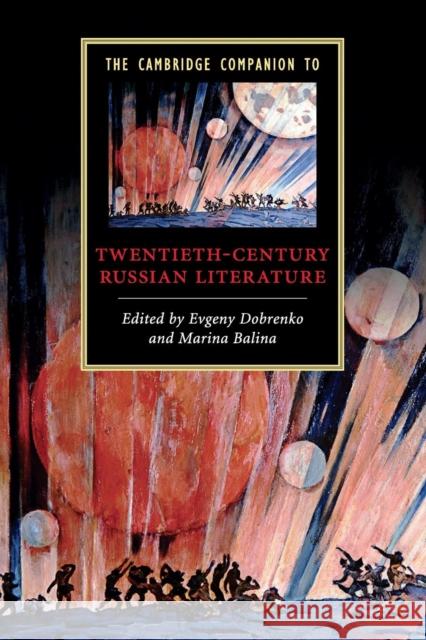 THE CAMBRIDGE COMPANION TO

TWENTIETH-CENTURY RUSSIAN LITERATURE

Edited by Evgeny Dobrenko and Marina Balina